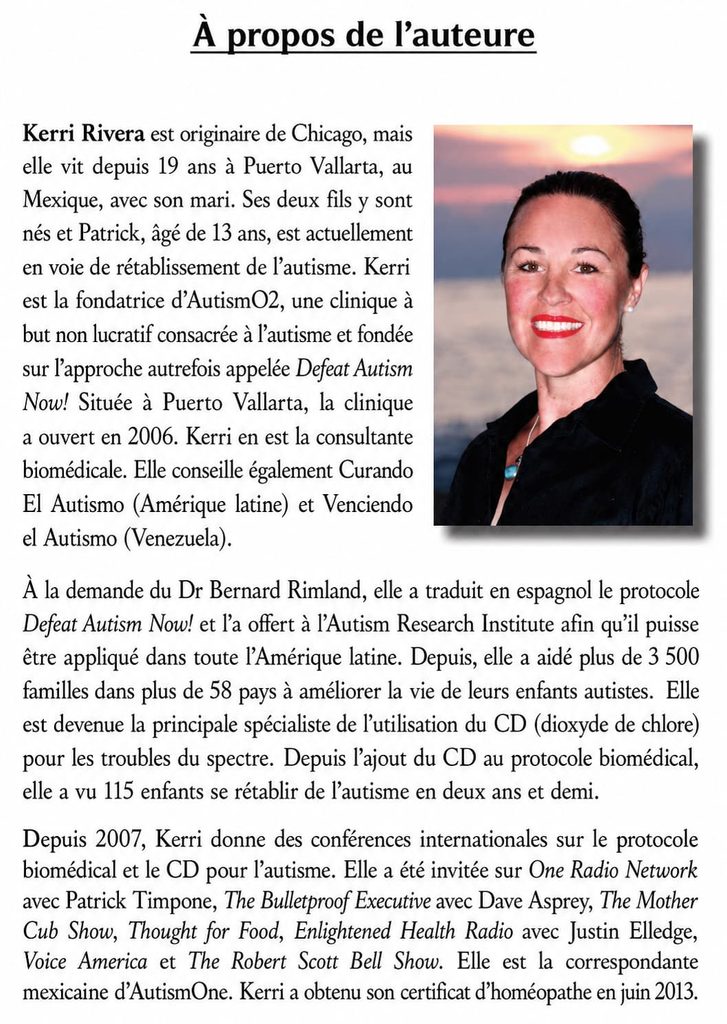 À propos de l'auteure

Kerri Rivera est originaire de Chicago, mais elle vit depuis 19 ans à Puerto Vallarta, au Mexique, avec son mari. Ses deux fils y sont nés et Patrick, âgé de 13 ans, est actuellement en voie de rétablissement de l'autisme. Kerri est la fondatrice d'AutismO2, une clinique à but non lucratif consacrée à l'autisme et fondée sur l'approche autrefois appelée Defeat Autism Now! Située à Puerto Vallarta, la clinique a ouvert en 2006. Kerri en est la consultante biomédicale. Elle conseille également Curando El Autismo (Amérique latine) et Venciendo el Autismo (Venezuela).

À la demande du Dr Bernard Rimland, elle a traduit en espagnol le protocole Defeat Autism Now! et l'a offert à l'Autism Research Institute afin qu'il puisse être appliqué dans toute l'Amérique latine. Depuis, elle a aidé plus de 3 500 familles dans plus de 58 pays à améliorer la vie de leurs enfants autistes. Elle est devenue la principale spécialiste de l'utilisation du CD (dioxyde de chlore) pour les troubles du spectre. Depuis l'ajout du CD au protocole biomédical, elle a vu 115 enfants se rétablir de l'autisme en deux ans et demi.

Depuis 2007, Kerri donne des conférences internationales sur le protocole biomédical et le CD pour l'autisme. Elle a été invitée sur One Radio Network avec Patrick Timpone, The Bulletproof Executive avec Dave Asprey, The Mother Cub Show, Thought for Food, Enlightened Health Radio avec Justin Elledge, Voice America et The Robert Scott Bell Show. Elle est la correspondante mexicaine d'AutismOne. Kerri a obtenu son certificat d'homéopathe en juin 2013.